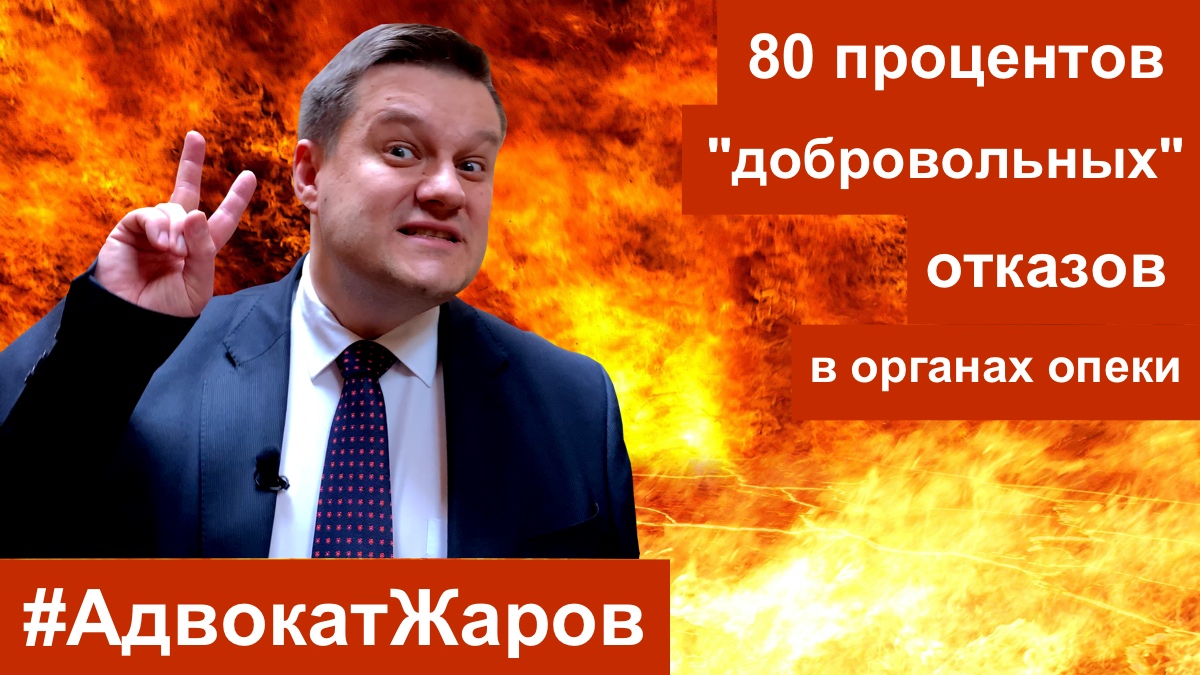 80 процентов
"добровольных"
отказов
в органах опеки

#АдвокатЖаров